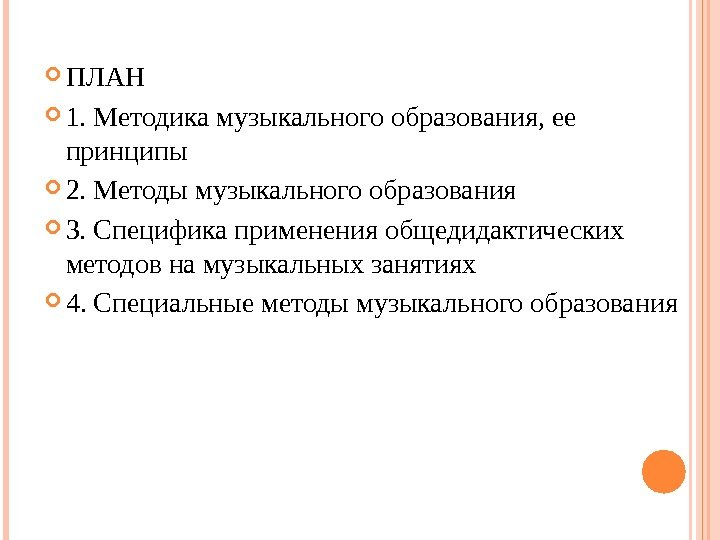 ПЛАН

1. Методика музыкального образования, ее принципы

2. Методы музыкального образования

3. Специфика применения общедидактических методов на музыкальных занятиях

4. Специальные методы музыкального образования